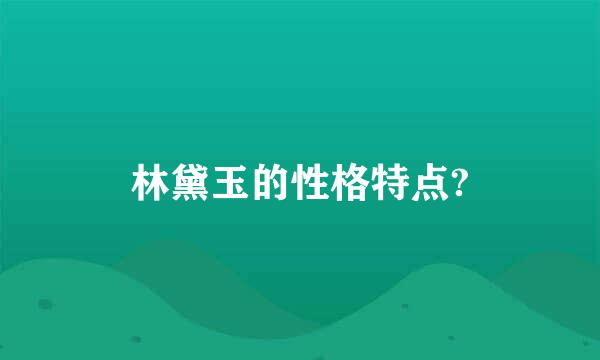 林黛玉的性格特点?